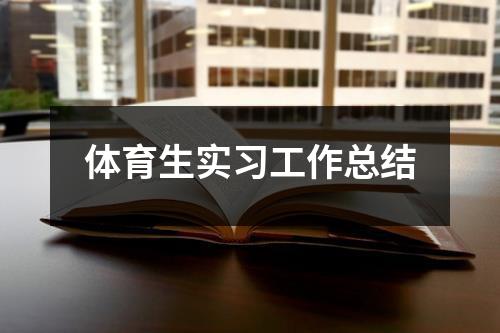 体育生实习工作总结